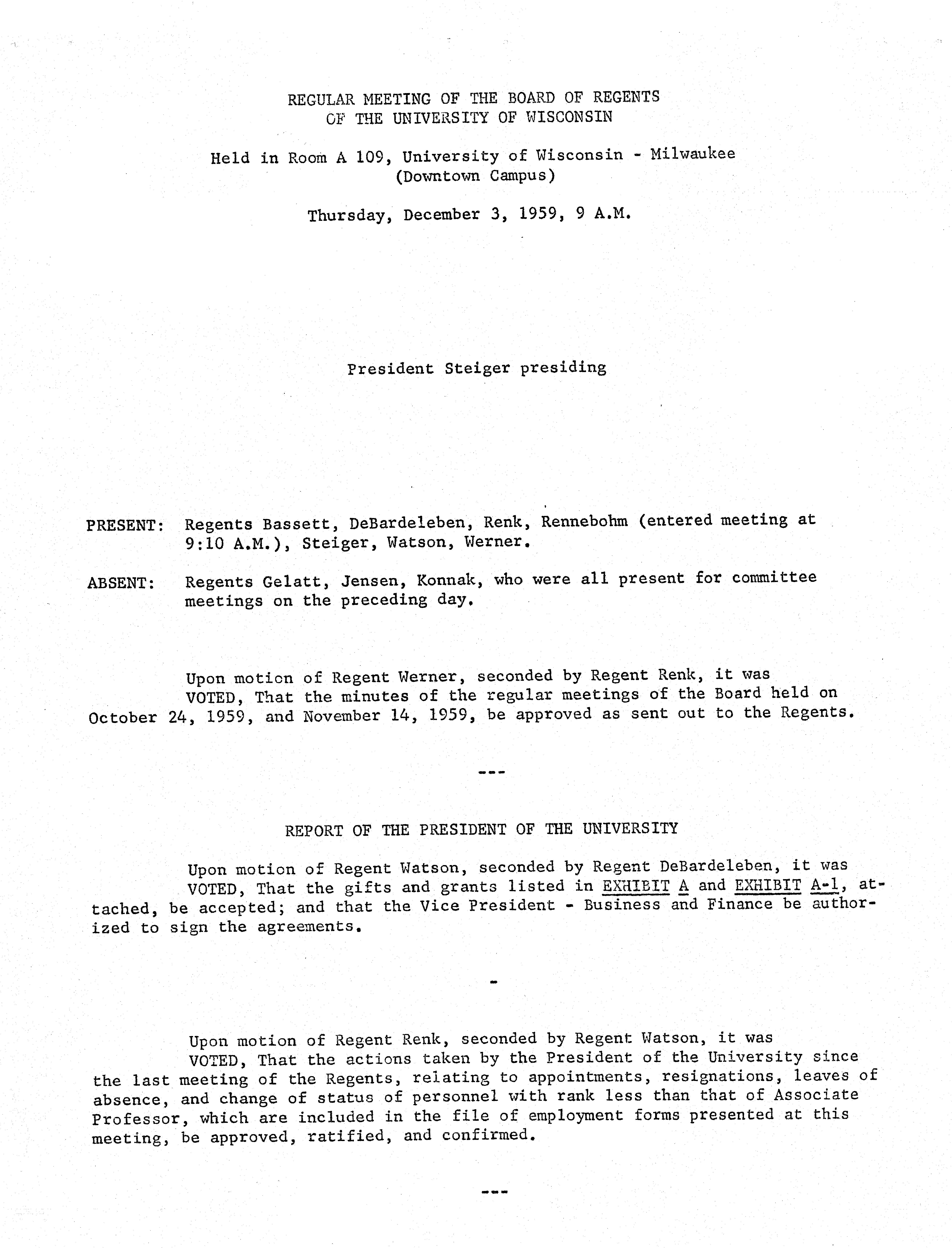 REGULAR MEETING OF THE BOARD OF REGENTS
OF THE UNIVERSITY OF WISCONSIN

Held in Room A 109, University of Wisconsin - Milwaukee
(Downtown Campus)

Thursday, December 3, 1959, 9 A.M.

President Steiger presiding

PRESENT: Regents Bassett, DeBardeleben, Renk, Rennebohm (entered meeting at 9:10 A.M.), Steiger, Watson, Werner.

ABSENT: Regents Gelatt, Jensen, Konnak, who were all present for committee meetings on the preceding day.

Upon motion of Regent Werner, seconded by Regent Renk, it was
VOTED, That the minutes of the regular meetings of the Board held on October 24, 1959, and November 14, 1959, be approved as sent out to the Regents.

---

REPORT OF THE PRESIDENT OF THE UNIVERSITY

Upon motion of Regent Watson, seconded by Regent DeBardeleben, it was
VOTED, That the gifts and grants listed in EXHIBIT A and EXHIBIT A-1, attached, be accepted; and that the Vice President - Business and Finance be authorized to sign the agreements.

-

Upon motion of Regent Renk, seconded by Regent Watson, it was
VOTED, That the actions taken by the President of the University since the last meeting of the Regents, relating to appointments, resignations, leaves of absence, and change of status of personnel with rank less than that of Associate Professor, which are included in the file of employment forms presented at this meeting, be approved, ratified, and confirmed.

---